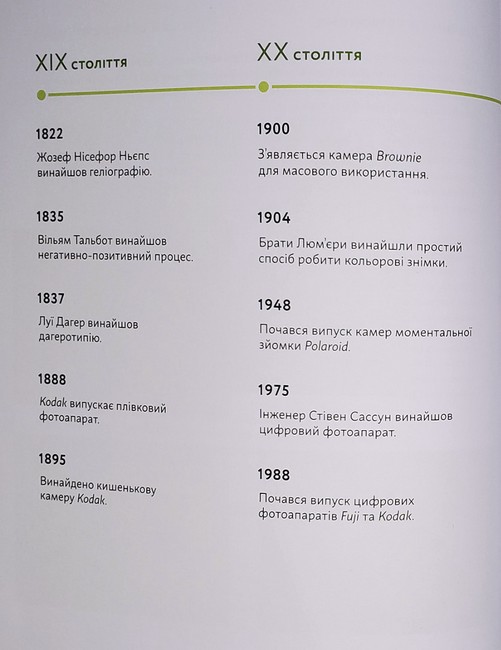 XIX століття

1822
Жозеф Нісефор Ньєпс винайшов геліографію.

1835
Вільям Тальбот винайшов негативно-позитивний процес.

1837
Луї Дагер винайшов дагеротипію.

1888
Kodak випускає плівковий фотоапарат.

1895
Винайдено кишенькову камеру Kodak.

XX століття

1900
З'являється камера Brownie для масового використання.

1904
Брати Люм'єри винайшли простий спосіб робити кольорові знімки.

1948
Почався випуск камер моментальної зйомки Polaroid.

1975
Інженер Стівен Сассун винайшов цифровий фотоапарат.

1988
Почався випуск цифрових фотоапаратів Fuji та Kodak.